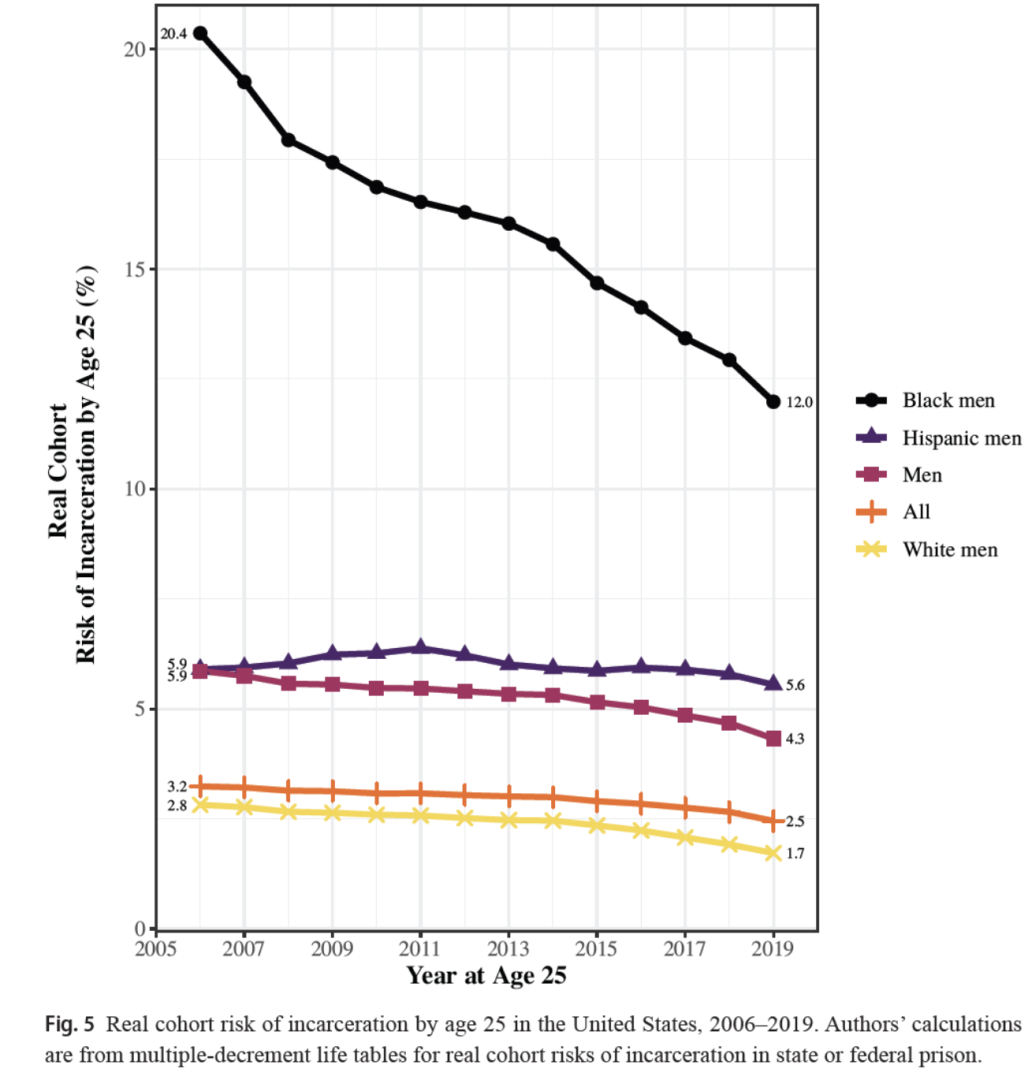 Real Cohort
Risk of Incarceration by Age 25 (%)

20
15
10
5
0

20.4
12.0
5.9
5.9
5.6
4.3
3.2
2.8
2.5
1.7

2005 2007 2009 2011 2013 2015 2017 2019
Year at Age 25

Black men
Hispanic men
Men
All
White men

Fig. 5 Real cohort risk of incarceration by age 25 in the United States, 2006–2019. Authors' calculations are from multiple-decrement life tables for real cohort risks of incarceration in state or federal prison.